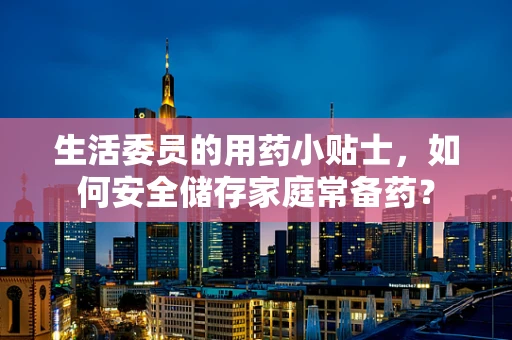 生活委员的用药小贴士，如何安全储存家庭常备药？